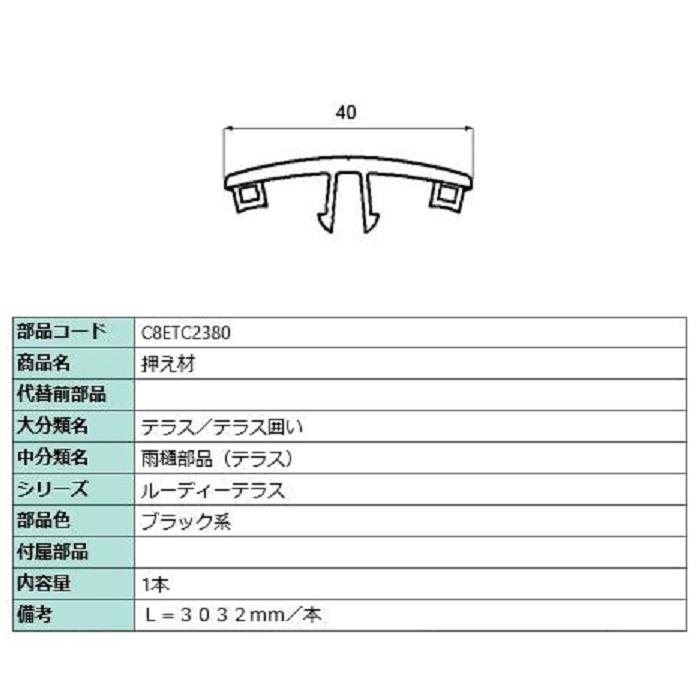 40

| 部品コード | C8ETC2380 |
|---|---|
| 商品名 | 押え材 |
| 代替前部品 | |
| 大分類名 | テラス／テラス囲い |
| 中分類名 | 雨樋部品（テラス） |
| シリーズ | ルーディーテラス |
| 部品色 | ブラック系 |
| 付属部品 | |
| 内容量 | 1本 |
| 備考 | Ｌ＝３０３２mm／本 |